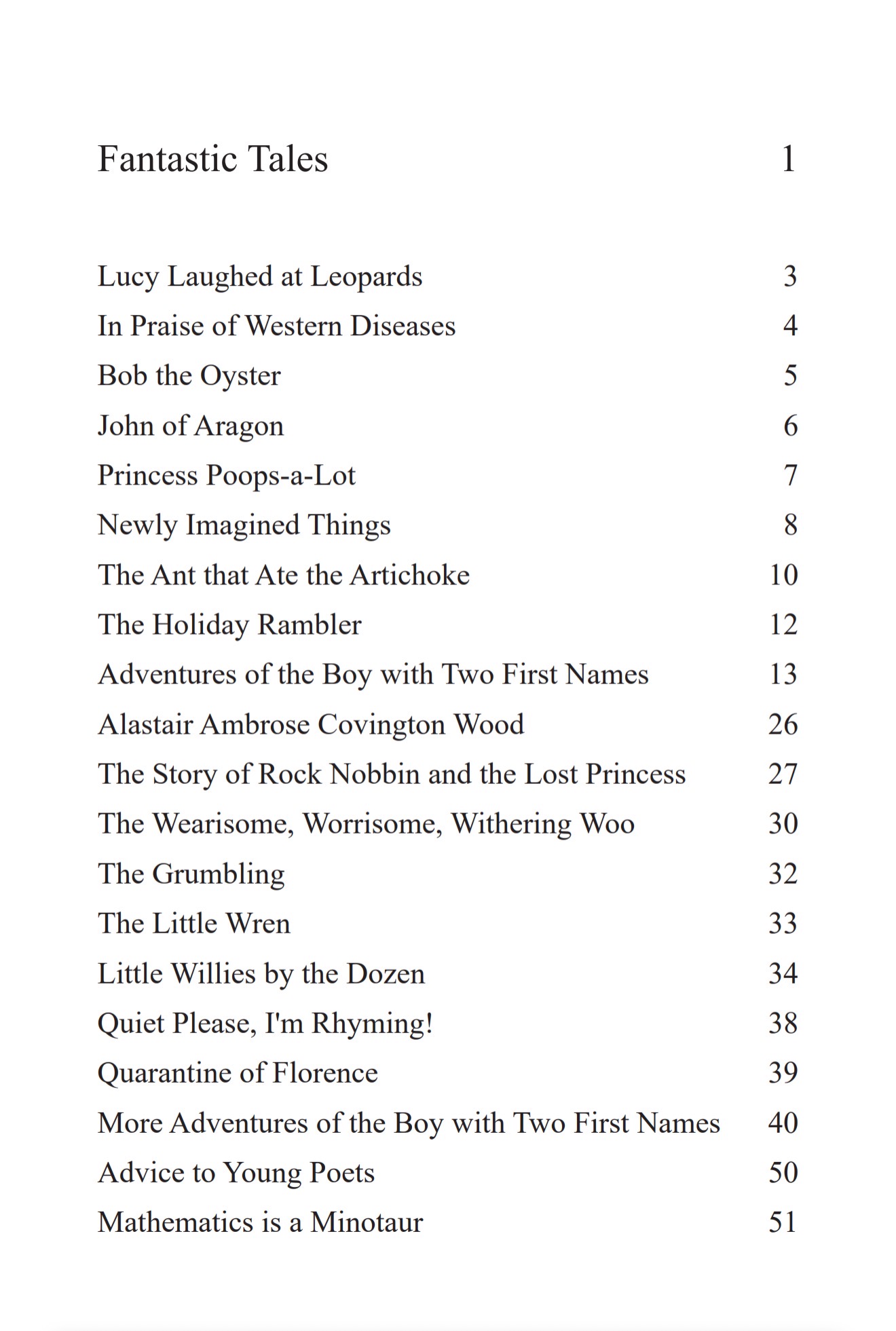 Fantastic Tales 1

Lucy Laughed at Leopards 3
In Praise of Western Diseases 4
Bob the Oyster 5
John of Aragon 6
Princess Poops-a-Lot 7
Newly Imagined Things 8
The Ant that Ate the Artichoke 10
The Holiday Rambler 12
Adventures of the Boy with Two First Names 13
Alastair Ambrose Covington Wood 26
The Story of Rock Nobbin and the Lost Princess 27
The Wearisome, Worrisome, Withering Woo 30
The Grumbling 32
The Little Wren 33
Little Willies by the Dozen 34
Quiet Please, I'm Rhyming! 38
Quarantine of Florence 39
More Adventures of the Boy with Two First Names 40
Advice to Young Poets 50
Mathematics is a Minotaur 51